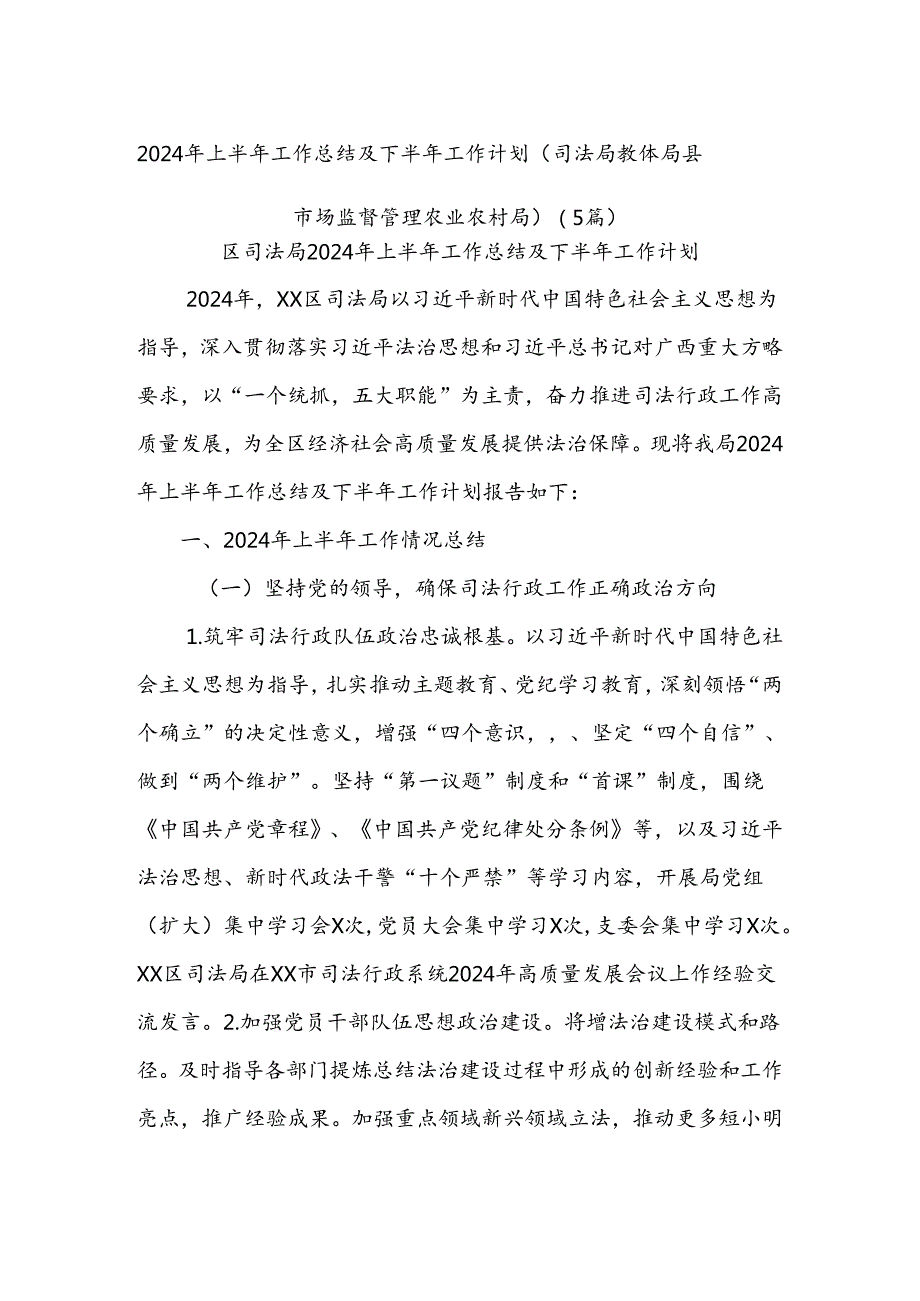 2024年上半年工作总结及下半年工作计划（司法局教体局县市场监督管理农业农村局）（5篇）

区司法局2024年上半年工作总结及下半年工作计划

2024年，XX区司法局以习近平新时代中国特色社会主义思想为指导，深入贯彻落实习近平法治思想和习近平总书记对广西重大方略要求，以“一个统抓，五大职能”为主责，奋力推进司法行政工作高质量发展，为全区经济社会高质量发展提供法治保障。现将我局2024年上半年工作总结及下半年工作计划报告如下：

一、2024年上半年工作情况总结

（一）坚持党的领导，确保司法行政工作正确政治方向

1.筑牢司法行政队伍政治忠诚根基。以习近平新时代中国特色社会主义思想为指导，扎实推动主题教育、党纪学习教育，深刻领悟“两个确立”的决定性意义，增强“四个意识，，、坚定“四个自信”、做到“两个维护”。坚持“第一议题”制度和“首课”制度，围绕《中国共产党章程》、《中国共产党纪律处分条例》等，以及习近平法治思想、新时代政法干警“十个严禁”等学习内容，开展局党组（扩大）集中学习会X次，党员大会集中学习X次，支委会集中学习X次。XX区司法局在XX市司法行政系统2024年高质量发展会议上作经验交流发言。2.加强党员干部队伍思想政治建设。将增法治建设模式和路径。及时指导各部门提炼总结法治建设过程中形成的创新经验和工作亮点，推广经验成果。加强重点领域新兴领域立法，推动更多短小明